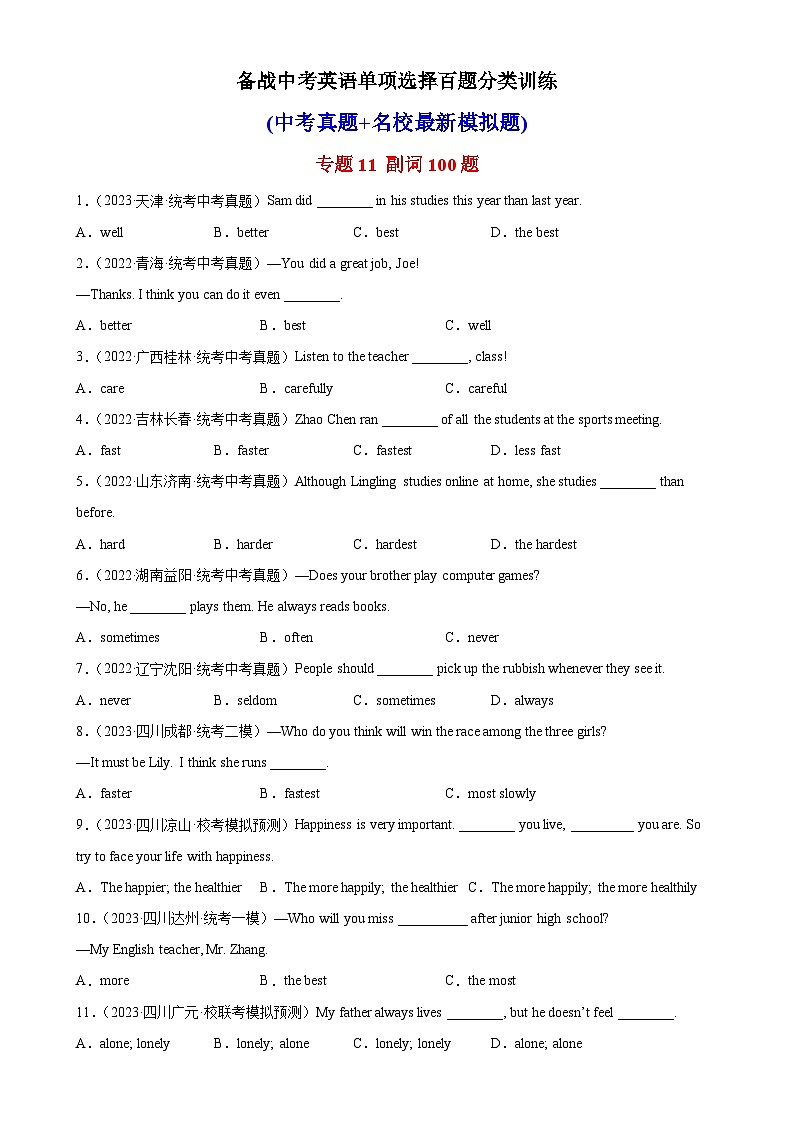 备战中考英语单项选择百题分类训练

(中考真题+名校最新模拟题)

专题 11 副词 100 题

1.（2023·天津·统考中考真题）Sam did ________ in his studies this year than last year.

A．well B．better C．best D．the best

2.（2022·青海·统考中考真题）—You did a great job, Joe!

—Thanks. I think you can do it even ________.

A．better B．best C．well

3.（2022·广西桂林·统考中考真题）Listen to the teacher ________, class!

A．care B．carefully C．careful

4.（2022·吉林长春·统考中考真题）Zhao Chen ran ________ of all the students at the sports meeting.

A．fast B．faster C．fastest D．less fast

5.（2022·山东济南·统考中考真题）Although Lingling studies online at home, she studies ________ than before.

A．hard B．harder C．hardest D．the hardest

6.（2022·湖南益阳·统考中考真题）—Does your brother play computer games?

—No, he ________ plays them. He always reads books.

A．sometimes B．often C．never

7.（2022·辽宁沈阳·统考中考真题）People should ________ pick up the rubbish whenever they see it.

A．never B．seldom C．sometimes D．always

8.（2023·四川成都·统考二模）—Who do you think will win the race among the three girls?

—It must be Lily. I think she runs ________.

A．faster B．fastest C．most slowly

9.（2023·四川凉山·校考模拟预测）Happiness is very important. ________ you live, _________ you are. So try to face your life with happiness.

A．The happier; the healthier B．The more happily; the healthier C．The more happily; the more healthily

10.（2023·四川达州·统考一模）—Who will you miss __________ after junior high school?

—My English teacher, Mr. Zhang.

A．more B．the best C．the most

11.（2023·四川广元·校联考模拟预测）My father always lives ________, but he doesn't feel ________.

A．alone; lonely B．lonely; alone C．lonely; lonely D．alone; alone